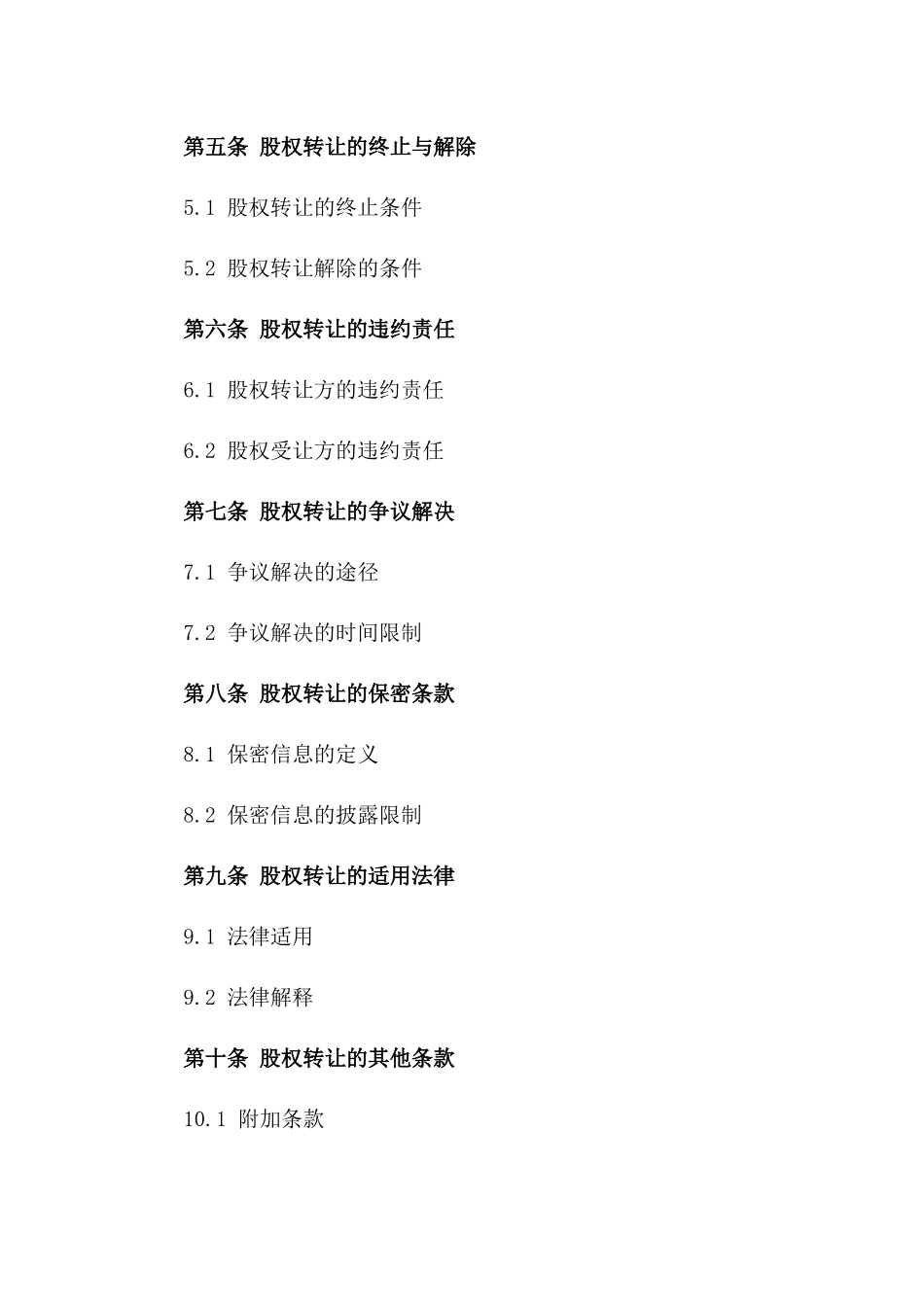 第五条 股权转让的终止与解除

5.1 股权转让的终止条件

5.2 股权转让解除的条件

第六条 股权转让的违约责任

6.1 股权转让方的违约责任

6.2 股权受让方的违约责任

第七条 股权转让的争议解决

7.1 争议解决的途径

7.2 争议解决的时间限制

第八条 股权转让的保密条款

8.1 保密信息的定义

8.2 保密信息的披露限制

第九条 股权转让的适用法律

9.1 法律适用

9.2 法律解释

第十条 股权转让的其他条款

10.1 附加条款